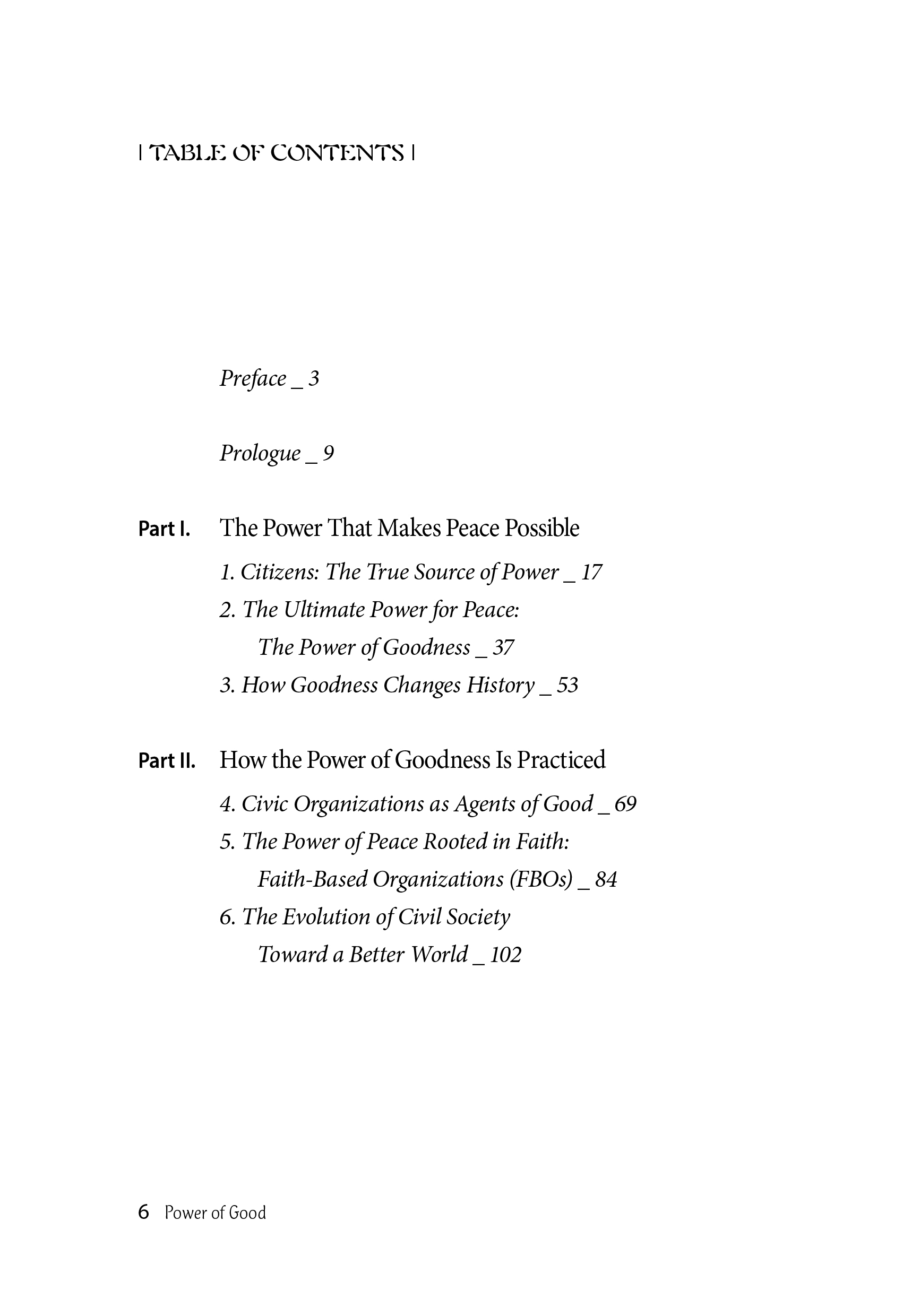 | TABLE OF CONTENTS |

Preface _ 3

Prologue _ 9

Part I. The Power That Makes Peace Possible

1. Citizens: The True Source of Power _ 17

2. The Ultimate Power for Peace: The Power of Goodness _ 37

3. How Goodness Changes History _ 53

Part II. How the Power of Goodness Is Practiced

4. Civic Organizations as Agents of Good _ 69

5. The Power of Peace Rooted in Faith: Faith-Based Organizations (FBOs) _ 84

6. The Evolution of Civil Society Toward a Better World _ 102

6 Power of Good